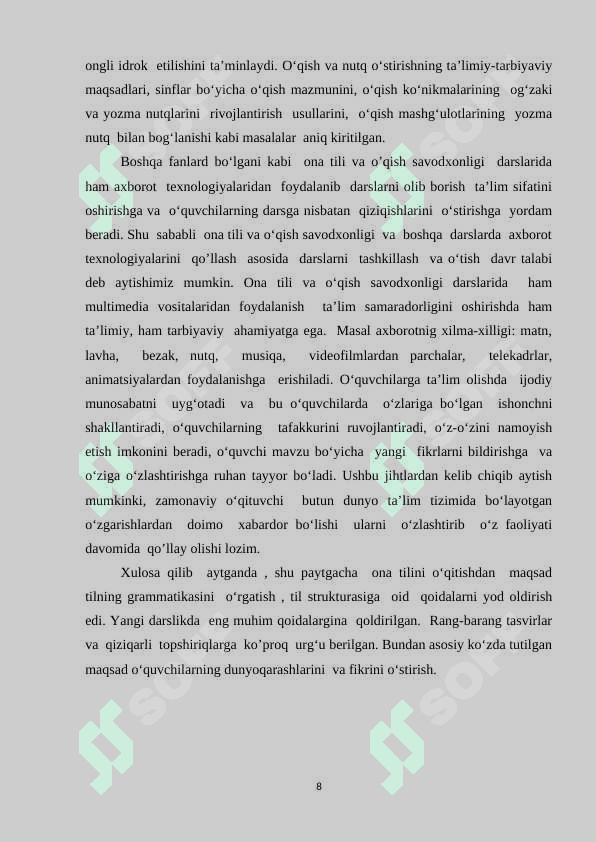 ongli idrok etilishini ta’minlaydi. O‘qish va nutq o‘stirishning ta’limiy-tarbiyaviy maqsadlari, sinflar bo‘yicha o‘qish mazmunini, o‘qish ko‘nikmalarining og‘zaki va yozma nutqlarini rivojlantirish usullarini, o‘qish mashg‘ulotlarining yozma nutq bilan bog‘lanishi kabi masalalar aniq kiritilgan.

Boshqa fanlard bo‘lgani kabi ona tili va o’qish savodxonligi darslarida ham axborot texnologiyalaridan foydalanib darslarni olib borish ta’lim sifatini oshirishga va o‘quvchilarning darsga nisbatan qiziqishlarini o‘stirishga yordam beradi. Shu sababli ona tili va o‘qish savodxonligi va boshqa darslarda axborot texnologiyalarini qo’llash asosida darslarni tashkillash va o‘tish davr talabi deb aytishimiz mumkin. Ona tili va o‘qish savodxonligi darslarida ham multimedia vositalaridan foydalanish ta’lim samaradorligini oshirishda ham ta’limiy, ham tarbiyaviy ahamiyatga ega. Masal axborotnig xilma-xilligi: matn, lavha, bezak, nutq, musiqa, videofilmlardan parchalar, telekadrlar, animatsiyalardan foydalanishga erishiladi. O‘quvchilarga ta’lim olishda ijodiy munosabatni uyg‘otadi va bu o‘quvchilarda o‘zlariga bo‘lgan ishonchni shakllantiradi, o‘quvchilarning tafakkurini ruvojlantiradi, o‘z-o‘zini namoyish etish imkonini beradi, o‘quvchi mavzu bo‘yicha yangi fikrlarni bildirishga va o‘ziga o‘zlashtirishga ruhan tayyor bo‘ladi. Ushbu jihtlardan kelib chiqib aytish mumkinki, zamonaviy o‘qituvchi butun dunyo ta’lim tizimida bo‘layotgan o‘zgarishlardan doimo xabardor bo‘lishi ularni o‘zlashtirib o‘z faoliyati davomida qo’llay olishi lozim.

Xulosa qilib aytganda , shu paytgacha ona tilini o‘qitishdan maqsad tilning grammatikasini o‘rgatish , til strukturasiga oid qoidalarni yod oldirish edi. Yangi darslikda eng muhim qoidalargina qoldirilgan. Rang-barang tasvirlar va qiziqarli topshiriqlarga ko’proq urg‘u berilgan. Bundan asosiy ko‘zda tutilgan maqsad o‘quvchilarning dunyoqarashlarini va fikrini o‘stirish.

8